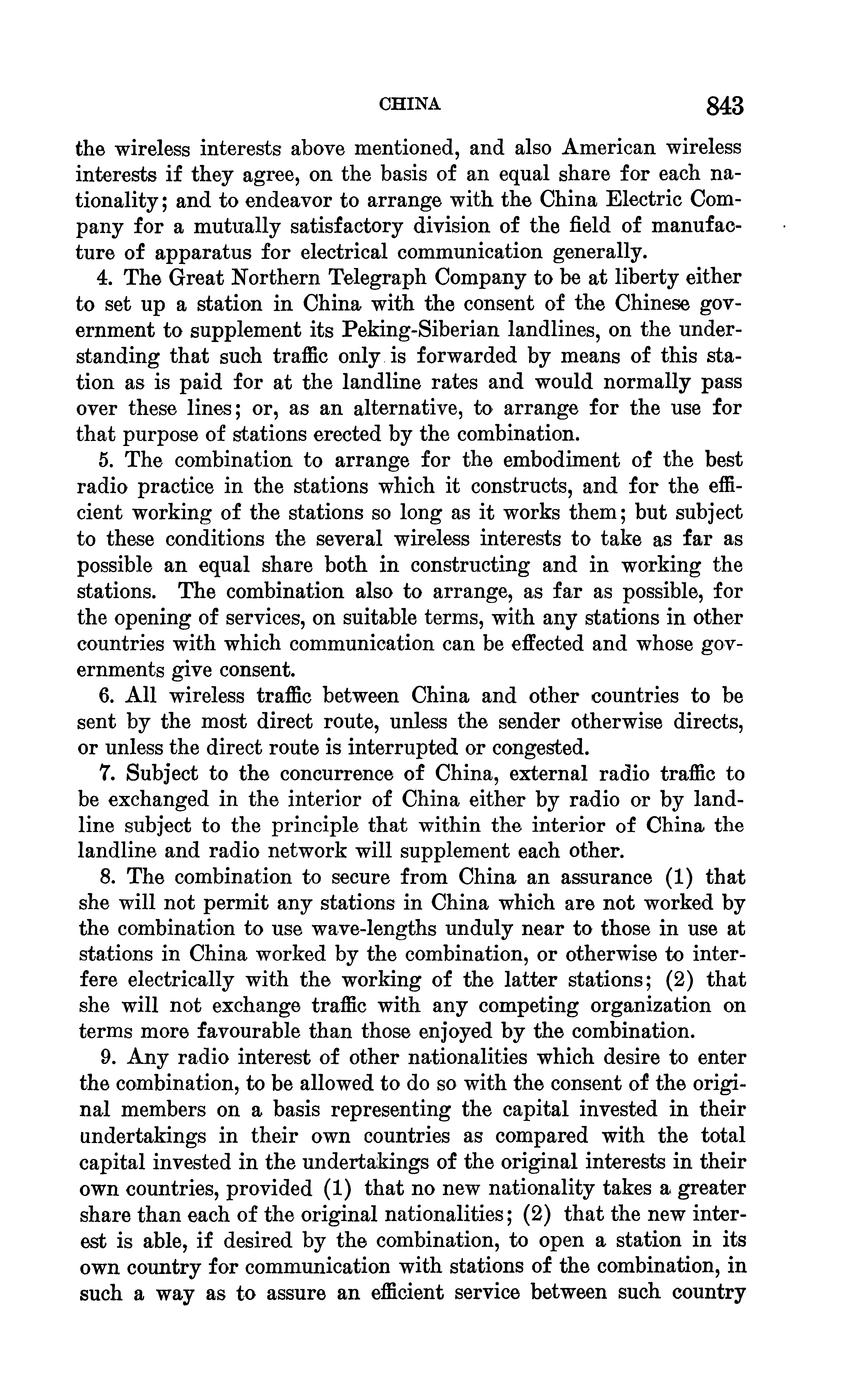 CHINA 843

the wireless interests above mentioned, and also American wireless interests if they agree, on the basis of an equal share for each nationality; and to endeavor to arrange with the China Electric Company for a mutually satisfactory division of the field of manufacture of apparatus for electrical communication generally.

4. The Great Northern Telegraph Company to be at liberty either to set up a station in China with the consent of the Chinese government to supplement its Peking-Siberian landlines, on the understanding that such traffic only is forwarded by means of this station as is paid for at the landline rates and would normally pass over these lines; or, as an alternative, to arrange for the use for that purpose of stations erected by the combination.

5. The combination to arrange for the embodiment of the best radio practice in the stations which it constructs, and for the efficient working of the stations so long as it works them; but subject to these conditions the several wireless interests to take as far as possible an equal share both in constructing and in working the stations. The combination also to arrange, as far as possible, for the opening of services, on suitable terms, with any stations in other countries with which communication can be effected and whose governments give consent.

6. All wireless traffic between China and other countries to be sent by the most direct route, unless the sender otherwise directs, or unless the direct route is interrupted or congested.

7. Subject to the concurrence of China, external radio traffic to be exchanged in the interior of China either by radio or by landline subject to the principle that within the interior of China the landline and radio network will supplement each other.

8. The combination to secure from China an assurance (1) that she will not permit any stations in China which are not worked by the combination to use wave-lengths unduly near to those in use at stations in China worked by the combination, or otherwise to interfere electrically with the working of the latter stations; (2) that she will not exchange traffic with any competing organization on terms more favourable than those enjoyed by the combination.

9. Any radio interest of other nationalities which desire to enter the combination, to be allowed to do so with the consent of the original members on a basis representing the capital invested in their undertakings in their own countries as compared with the total capital invested in the undertakings of the original interests in their own countries, provided (1) that no new nationality takes a greater share than each of the original nationalities; (2) that the new interest is able, if desired by the combination, to open a station in its own country for communication with stations of the combination, in such a way as to assure an efficient service between such country